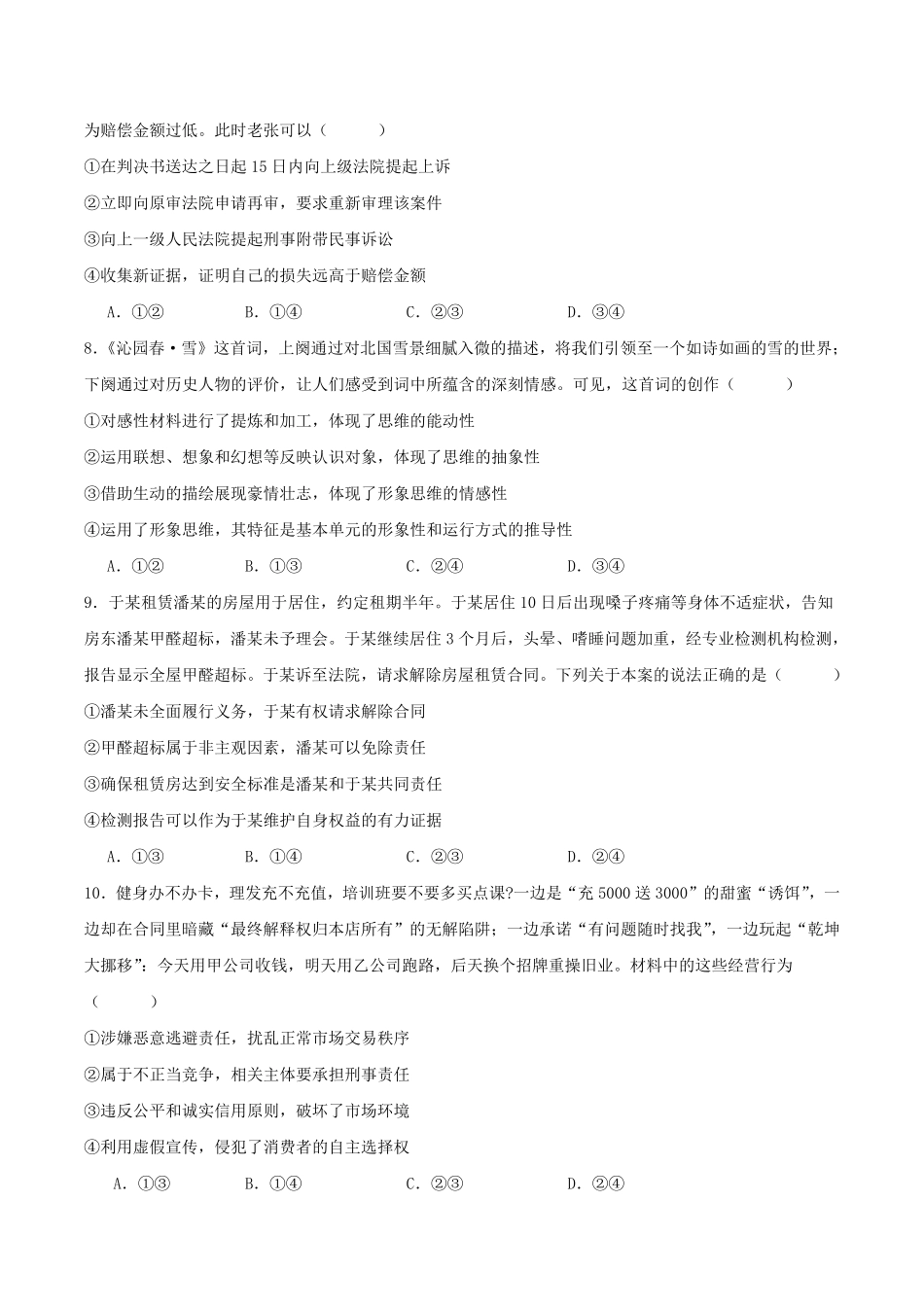 为赔偿金额过低。此时老张可以（　　）

①在判决书送达之日起15日内向上级法院提起上诉

②立即向原审法院申请再审，要求重新审理该案件

③向上一级人民法院提起刑事附带民事诉讼

④收集新证据，证明自己的损失远高于赔偿金额

A．①②　　B．①④　　C．②③　　D．③④

8.《沁园春·雪》这首词，上阕通过对北国雪景细腻入微的描述，将我们引领至一个如诗如画的雪的世界；下阕通过对历史人物的评价，让人们感受到词中所蕴含的深刻情感。可见，这首词的创作（　　）

①对感性材料进行了提炼和加工，体现了思维的能动性

②运用联想、想象和幻想等反映认识对象，体现了思维的抽象性

③借助生动的描绘展现豪情壮志，体现了形象思维的情感性

④运用了形象思维，其特征是基本单元的形象性和运行方式的推导性

A．①②　　B．①③　　C．②④　　D．③④

9．于某租赁潘某的房屋用于居住，约定租期半年。于某居住10日后出现嗓子疼痛等身体不适症状，告知房东潘某甲醛超标，潘某未予理会。于某继续居住3个月后，头晕、嗜睡问题加重，经专业检测机构检测，报告显示全屋甲醛超标。于某诉至法院，请求解除房屋租赁合同。下列关于本案的说法正确的是（　　）

①潘某未全面履行义务，于某有权请求解除合同

②甲醛超标属于非主观因素，潘某可以免除责任

③确保租赁房达到安全标准是潘某和于某共同责任

④检测报告可以作为于某维护自身权益的有力证据

A．①③　　B．①④　　C．②③　　D．②④

10．健身办不办卡，理发充不充值，培训班要不要多买点课?一边是“充5000送3000”的甜蜜“诱饵”，一边却在合同里暗藏“最终解释权归本店所有”的无解陷阱；一边承诺“有问题随时找我”，一边玩起“乾坤大挪移”：今天用甲公司收钱，明天用乙公司跑路，后天换个招牌重操旧业。材料中的这些经营行为（　　）

①涉嫌恶意逃避责任，扰乱正常市场交易秩序

②属于不正当竞争，相关主体要承担刑事责任

③违反公平和诚实信用原则，破坏了市场环境

④利用虚假宣传，侵犯了消费者的自主选择权

A．①③　　B．①④　　C．②③　　D．②④